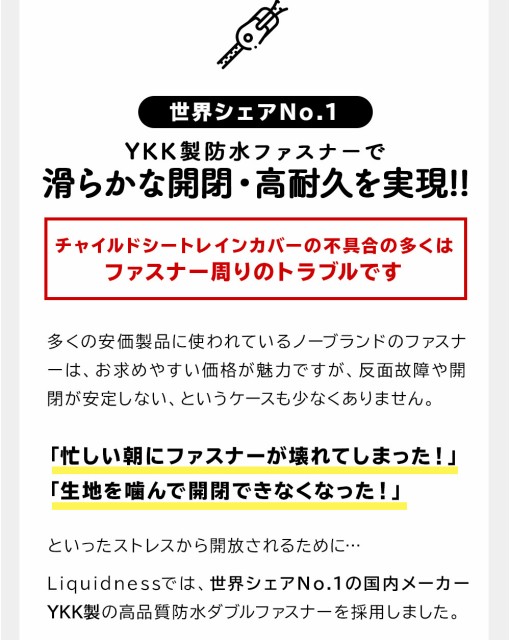 世界シェアNo.1

YKK製防水ファスナーで
滑らかな開閉・高耐久を実現!!

チャイルドシートレインカバーの不具合の多くは
ファスナー周りのトラブルです

多くの安価製品に使われているノーブランドのファスナーは、お求めやすい価格が魅力ですが、反面故障や開閉が安定しない、というケースも少なくありません。

「忙しい朝にファスナーが壊れてしまった！」
「生地を噛んで開閉できなくなった！」

といったストレスから開放されるために…

Liquidnessでは、世界シェアNo.1の国内メーカーYKK製の高品質防水ダブルファスナーを採用しました。